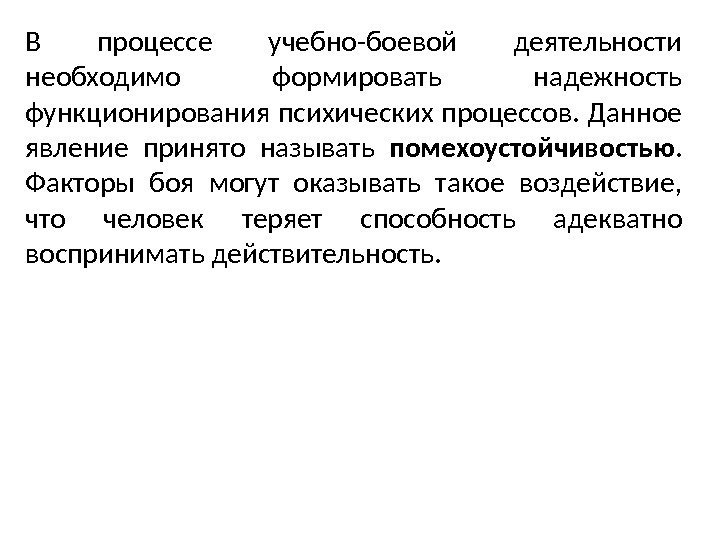 В процессе учебно-боевой деятельности необходимо формировать надежность функционирования психических процессов. Данное явление принято называть помехоустойчивостью. Факторы боя могут оказывать такое воздействие, что человек теряет способность адекватно воспринимать действительность.